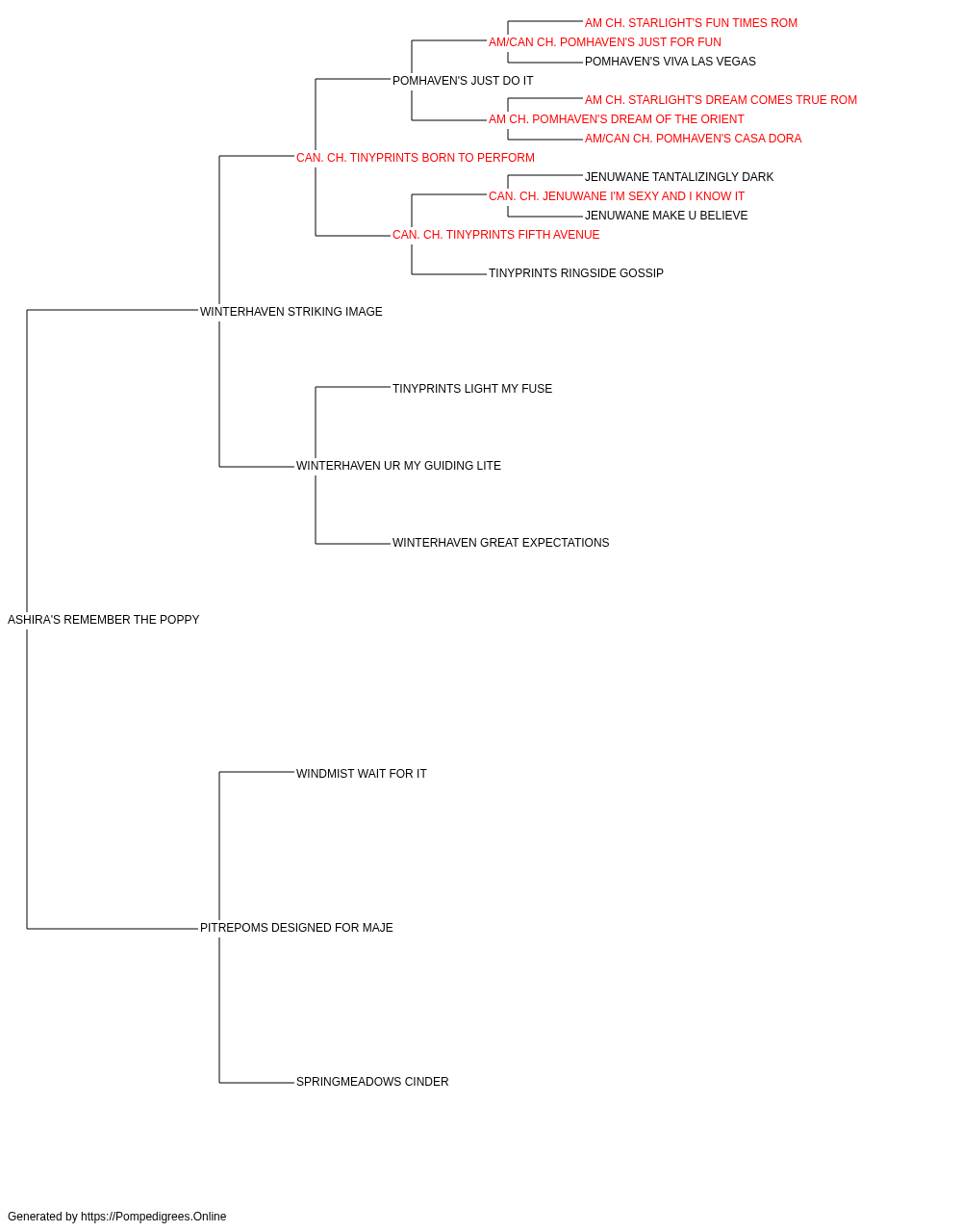 AM CH. STARLIGHT'S FUN TIMES ROM
AM/CAN CH. POMHAVEN'S JUST FOR FUN
POMHAVEN'S VIVA LAS VEGAS
POMHAVEN'S JUST DO IT
AM CH. STARLIGHT'S DREAM COMES TRUE ROM
AM CH. POMHAVEN'S DREAM OF THE ORIENT
AM/CAN CH. POMHAVEN'S CASA DORA
CAN. CH. TINYPRINTS BORN TO PERFORM
JENUWANE TANTALIZINGLY DARK
CAN. CH. JENUWANE I'M SEXY AND I KNOW IT
JENUWANE MAKE U BELIEVE
CAN. CH. TINYPRINTS FIFTH AVENUE
TINYPRINTS RINGSIDE GOSSIP
WINTERHAVEN STRIKING IMAGE
TINYPRINTS LIGHT MY FUSE
WINTERHAVEN UR MY GUIDING LITE
WINTERHAVEN GREAT EXPECTATIONS
ASHIRA'S REMEMBER THE POPPY
WINDMIST WAIT FOR IT
PITREPOMS DESIGNED FOR MAJE
SPRINGMEADOWS CINDER

Generated by https://Pompedigrees.Online